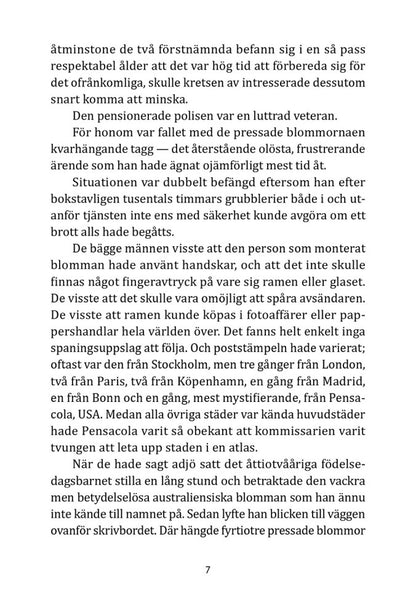 åtminstone de två förstnämnda befann sig i en så pass respektabel ålder att det var hög tid att förbereda sig för det ofrånkomliga, skulle kretsen av intresserade dessutom snart komma att minska.

Den pensionerade polisen var en luttrad veteran.

För honom var fallet med de pressade blommornaen kvarhängande tagg — det återstående olösta, frustrerande ärende som han hade ägnat ojämförligt mest tid åt.

Situationen var dubbelt befängd eftersom han efter bokstavligen tusentals timmars grubblerier både i och utanför tjänsten inte ens med säkerhet kunde avgöra om ett brott alls hade begåtts.

De bägge männen visste att den person som monterat blomman hade använt handskar, och att det inte skulle finnas något fingeravtryck på vare sig ramen eller glaset. De visste att det skulle vara omöjligt att spåra avsändaren. De visste att ramen kunde köpas i fotoaffärer eller pappershandlar hela världen över. Det fanns helt enkelt inga spaningsuppslag att följa. Och poststämpeln hade varierat; oftast var den från Stockholm, men tre gånger från London, två från Paris, två från Köpenhamn, en gång från Madrid, en från Bonn och en gång, mest mystifierande, från Pensacola, USA. Medan alla övriga städer var kända huvudstäder hade Pensacola varit så obekant att kommissarien varit tvungen att leta upp staden i en atlas.

När de hade sagt adjö satt det åttiotvååriga födelsedagsbarnet stilla en lång stund och betraktade den vackra men betydelselösa australiensiska blomman som han ännu inte kände till namnet på. Sedan lyfte han blicken till väggen ovanför skrivbordet. Där hängde fyrtiotre pressade blommor

7